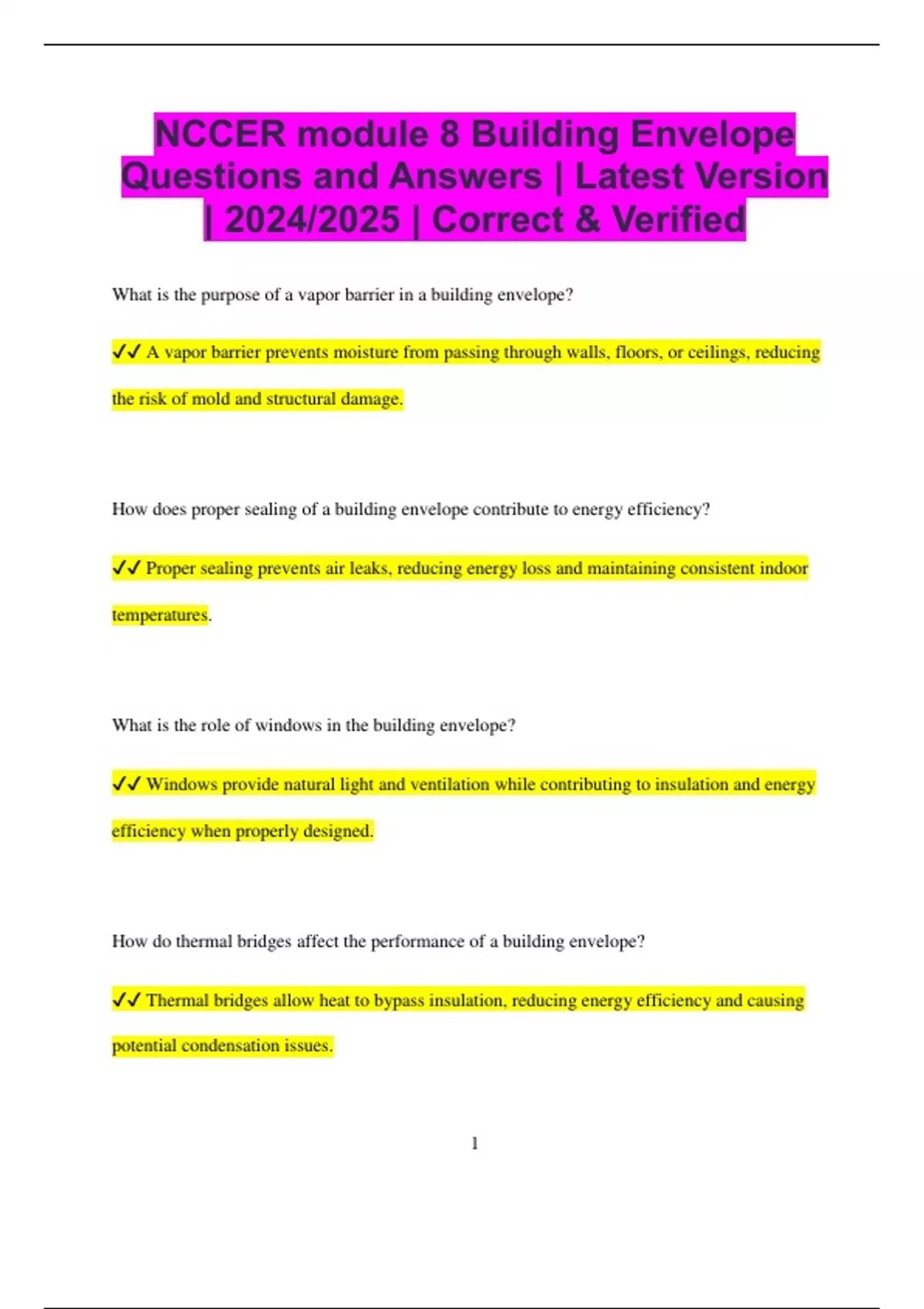 NCCER module 8 Building Envelope Questions and Answers | Latest Version | 2024/2025 | Correct & Verified

What is the purpose of a vapor barrier in a building envelope?

✓✓ A vapor barrier prevents moisture from passing through walls, floors, or ceilings, reducing the risk of mold and structural damage.

How does proper sealing of a building envelope contribute to energy efficiency?

✓✓ Proper sealing prevents air leaks, reducing energy loss and maintaining consistent indoor temperatures.

What is the role of windows in the building envelope?

✓✓ Windows provide natural light and ventilation while contributing to insulation and energy efficiency when properly designed.

How do thermal bridges affect the performance of a building envelope?

✓✓ Thermal bridges allow heat to bypass insulation, reducing energy efficiency and causing potential condensation issues.

1